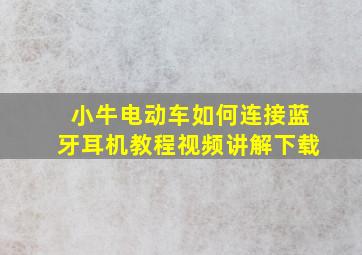 小牛电动车如何连接蓝牙耳机教程视频讲解下载